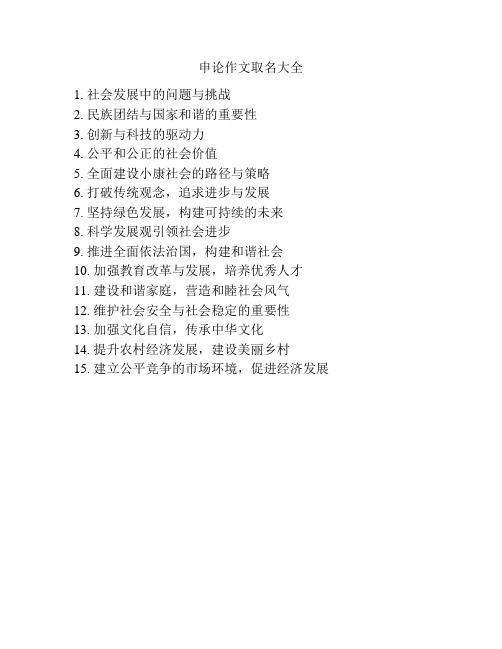 申论作文取名大全

1. 社会发展中的问题与挑战
2. 民族团结与国家和谐的重要性
3. 创新与科技的驱动力
4. 公平和公正的社会价值
5. 全面建设小康社会的路径与策略
6. 打破传统观念，追求进步与发展
7. 坚持绿色发展，构建可持续的未来
8. 科学发展观引领社会进步
9. 推进全面依法治国，构建和谐社会
10. 加强教育改革与发展，培养优秀人才
11. 建设和谐家庭，营造和睦社会风气
12. 维护社会安全与社会稳定的重要性
13. 加强文化自信，传承中华文化
14. 提升农村经济发展，建设美丽乡村
15. 建立公平竞争的市场环境，促进经济发展